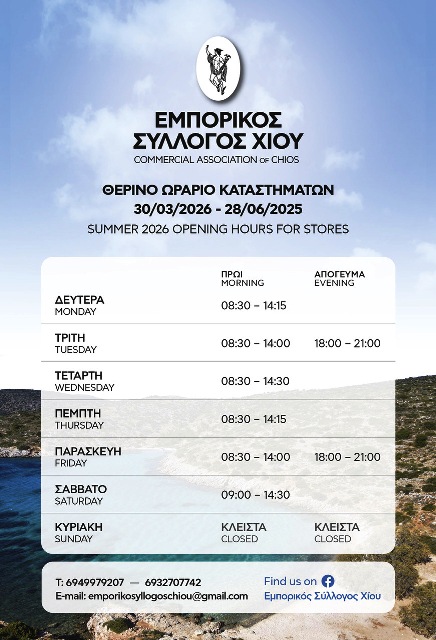 ΕΜΠΟΡΙΚΟΣ ΣΥΛΛΟΓΟΣ ΧΙΟΥ
COMMERCIAL ASSOCIATION OF CHIOS

ΘΕΡΙΝΟ ΩΡΑΡΙΟ ΚΑΤΑΣΤΗΜΑΤΩΝ
30/03/2026 - 28/06/2025
SUMMER 2026 OPENING HOURS FOR STORES

| | ΠΡΩΙ MORNING | ΑΠΟΓΕΥΜΑ EVENING |
|---|---|---|
| ΔΕΥΤΕΡΑ MONDAY | 08:30 – 14:15 | |
| ΤΡΙΤΗ TUESDAY | 08:30 – 14:00 | 18:00 – 21:00 |
| ΤΕΤΑΡΤΗ WEDNESDAY | 08:30 – 14:30 | |
| ΠΕΜΠΤΗ THURSDAY | 08:30 – 14:15 | |
| ΠΑΡΑΣΚΕΥΗ FRIDAY | 08:30 – 14:00 | 18:00 – 21:00 |
| ΣΑΒΒΑΤΟ SATURDAY | 09:00 – 14:30 | |
| ΚΥΡΙΑΚΗ SUNDAY | ΚΛΕΙΣΤΑ CLOSED | ΚΛΕΙΣΤΑ CLOSED |

T: 6949979207 — 6932707742
E-mail: emporikosyllogoschiou@gmail.com

Find us on
Εμπορικός Σύλλογος Χίου